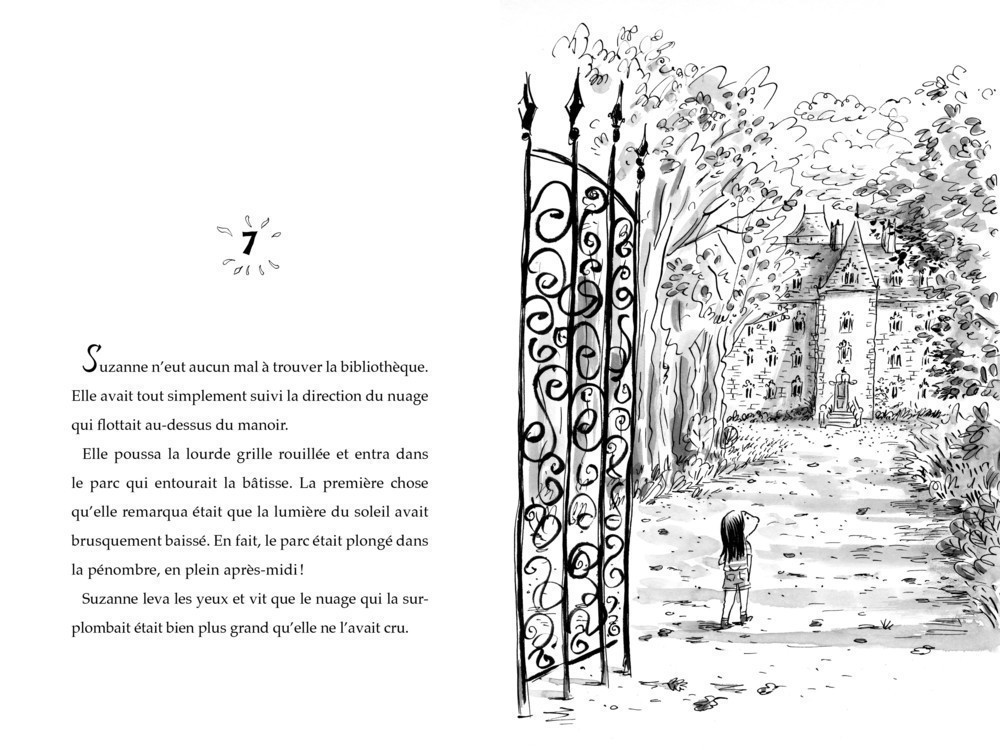 7

Suzanne n'eut aucun mal à trouver la bibliothèque. Elle avait tout simplement suivi la direction du nuage qui flottait au-dessus du manoir.

Elle poussa la lourde grille rouillée et entra dans le parc qui entourait la bâtisse. La première chose qu'elle remarqua était que la lumière du soleil avait brusquement baissé. En fait, le parc était plongé dans la pénombre, en plein après-midi !

Suzanne leva les yeux et vit que le nuage qui la surplombait était bien plus grand qu'elle ne l'avait cru.